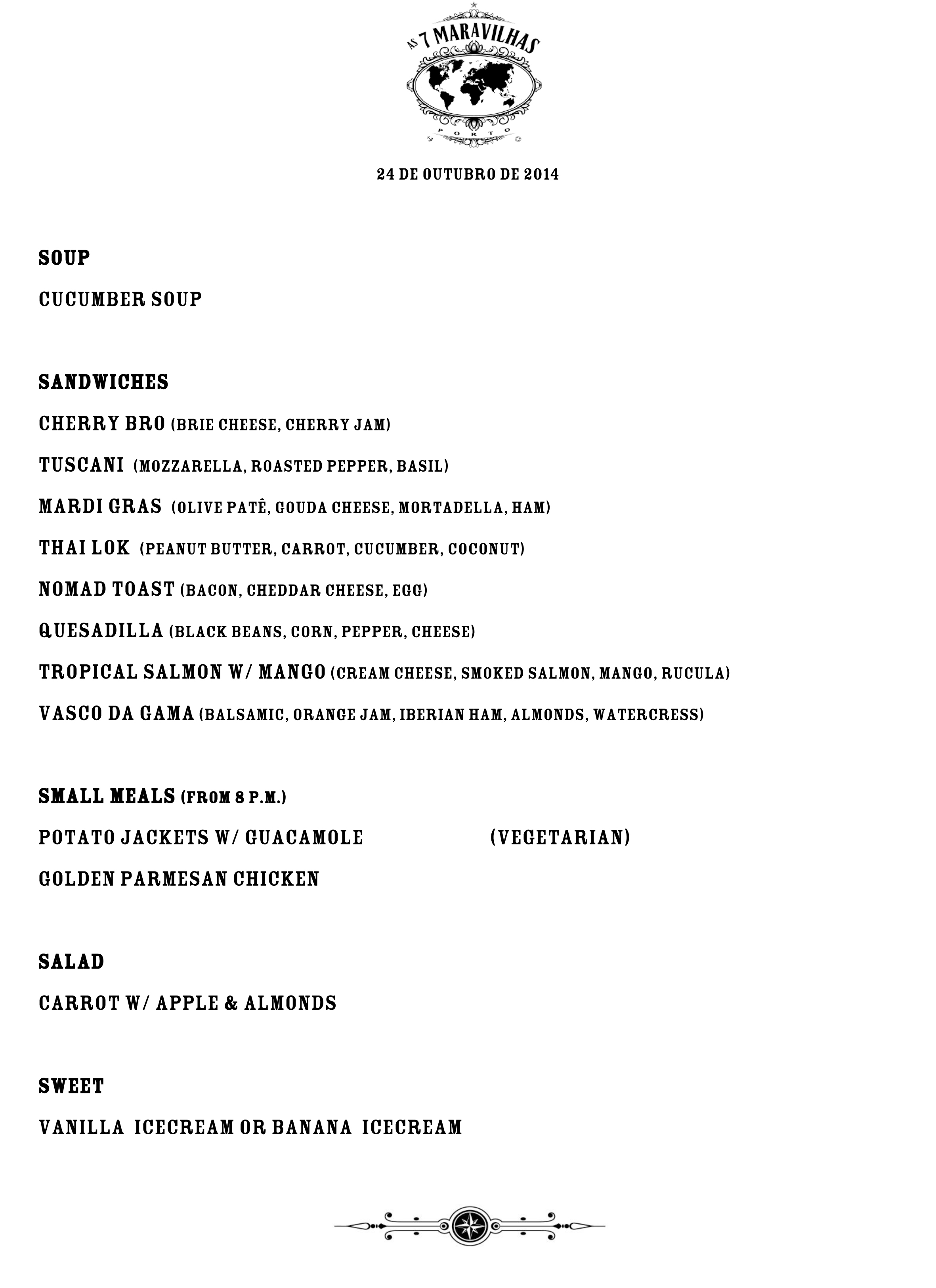 AS 7 MARAVILHAS
PORTO

24 DE OUTUBRO DE 2014

SOUP

CUCUMBER SOUP

SANDWICHES

CHERRY BRO (BRIE CHEESE, CHERRY JAM)

TUSCANI (MOZZARELLA, ROASTED PEPPER, BASIL)

MARDI GRAS (OLIVE PATÊ, GOUDA CHEESE, MORTADELLA, HAM)

THAI LOK (PEANUT BUTTER, CARROT, CUCUMBER, COCONUT)

NOMAD TOAST (BACON, CHEDDAR CHEESE, EGG)

QUESADILLA (BLACK BEANS, CORN, PEPPER, CHEESE)

TROPICAL SALMON W/ MANGO (CREAM CHEESE, SMOKED SALMON, MANGO, RUCULA)

VASCO DA GAMA (BALSAMIC, ORANGE JAM, IBERIAN HAM, ALMONDS, WATERCRESS)

SMALL MEALS (FROM 8 P.M.)

POTATO JACKETS W/ GUACAMOLE (VEGETARIAN)

GOLDEN PARMESAN CHICKEN

SALAD

CARROT W/ APPLE & ALMONDS

SWEET

VANILLA ICECREAM OR BANANA ICECREAM